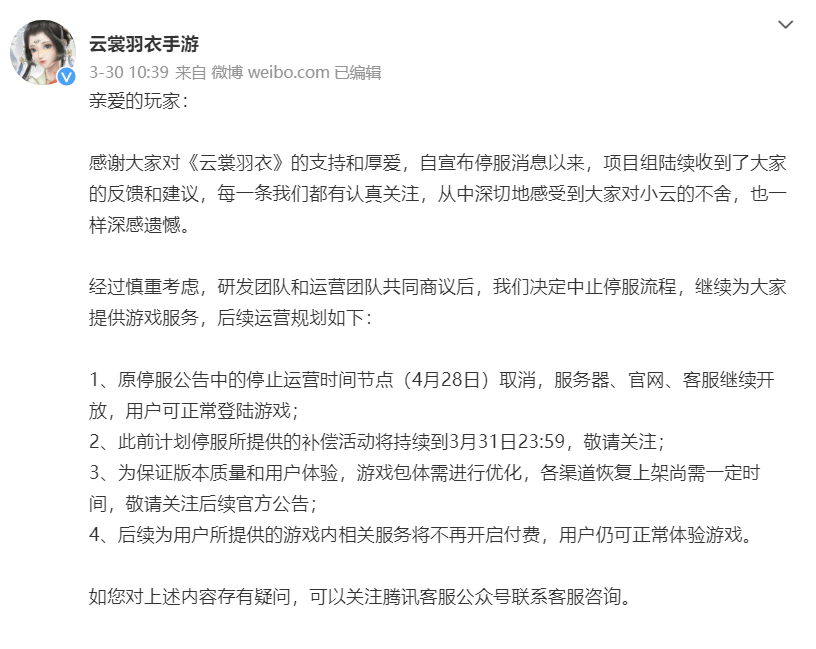 云裳羽衣手游
3-30 10:39 来自 微博 weibo.com 已编辑
亲爱的玩家：

感谢大家对《云裳羽衣》的支持和厚爱，自宣布停服消息以来，项目组陆续收到了大家的反馈和建议，每一条我们都有认真关注，从中深切地感受到大家对小云的不舍，也一样深感遗憾。

经过慎重考虑，研发团队和运营团队共同商议后，我们决定中止停服流程，继续为大家提供游戏服务，后续运营规划如下：

1、原停服公告中的停止运营时间节点（4月28日）取消，服务器、官网、客服继续开放，用户可正常登陆游戏；
2、此前计划停服所提供的补偿活动将持续到3月31日23:59，敬请关注；
3、为保证版本质量和用户体验，游戏包体需进行优化，各渠道恢复上架尚需一定时间，敬请关注后续官方公告；
4、后续为用户所提供的游戏内相关服务将不再开启付费，用户仍可正常体验游戏。

如您对上述内容存有疑问，可以关注腾讯客服公众号联系客服咨询。